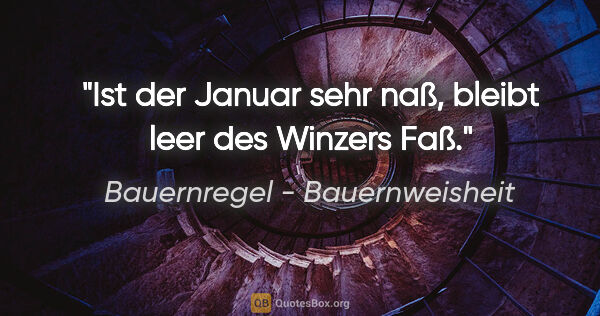 "Ist der Januar sehr naß, bleibt leer des Winzers Faß."

Bauernregel - Bauernweisheit

QB QuotesBox.org